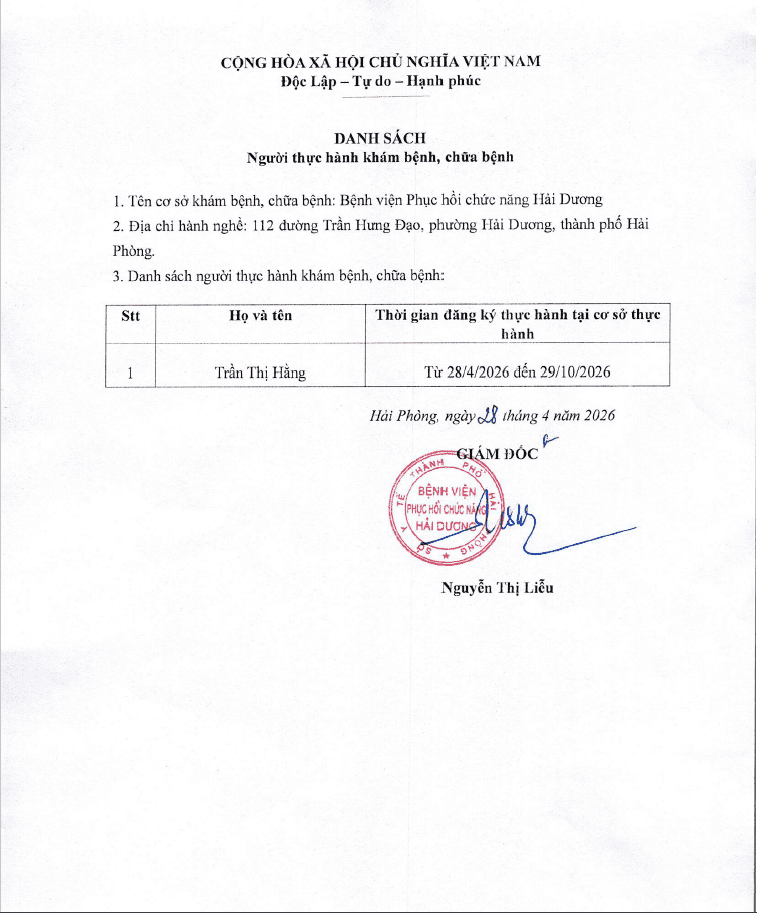 CỘNG HÒA XÃ HỘI CHỦ NGHĨA VIỆT NAM
Độc Lập – Tự do – Hạnh phúc

DANH SÁCH
Người thực hành khám bệnh, chữa bệnh

1. Tên cơ sở khám bệnh, chữa bệnh: Bệnh viện Phục hồi chức năng Hải Dương
2. Địa chỉ hành nghề: 112 đường Trần Hưng Đạo, phường Hải Dương, thành phố Hải Phòng.
3. Danh sách người thực hành khám bệnh, chữa bệnh:

| Stt | Họ và tên | Thời gian đăng ký thực hành tại cơ sở thực hành |
|---|---|---|
| 1 | Trần Thị Hằng | Từ 28/4/2026 đến 29/10/2026 |

Hải Phòng, ngày 28 tháng 4 năm 2026
GIÁM ĐỐC

SỞ Y TẾ THÀNH PHỐ HẢI PHÒNG
BỆNH VIỆN PHỤC HỒI CHỨC NĂNG HẢI DƯƠNG

Nguyễn Thị Liễu